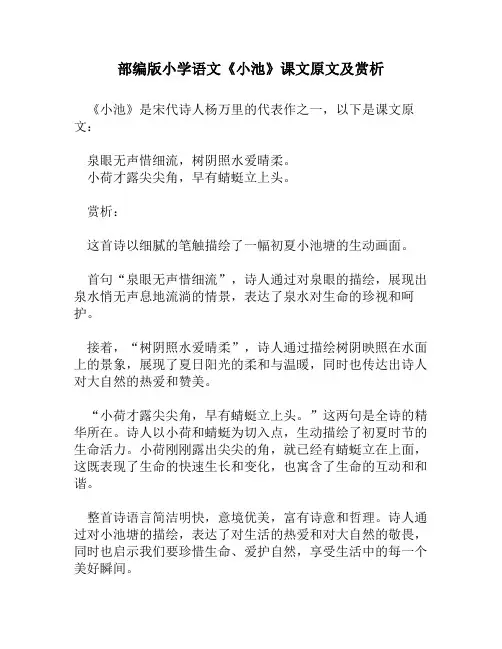 部编版小学语文《小池》课文原文及赏析

《小池》是宋代诗人杨万里的代表作之一，以下是课文原文：

泉眼无声惜细流，树阴照水爱晴柔。
小荷才露尖尖角，早有蜻蜓立上头。

赏析：

这首诗以细腻的笔触描绘了一幅初夏小池塘的生动画面。

首句“泉眼无声惜细流”，诗人通过对泉眼的描绘，展现出泉水悄无声息地流淌的情景，表达了泉水对生命的珍视和呵护。

接着，“树阴照水爱晴柔”，诗人通过描绘树阴映照在水面上的景象，展现了夏日阳光的柔和与温暖，同时也传达出诗人对大自然的热爱和赞美。

“小荷才露尖尖角，早有蜻蜓立上头。”这两句是全诗的精华所在。诗人以小荷和蜻蜓为切入点，生动描绘了初夏时节的生命活力。小荷刚刚露出尖尖的角，就已经有蜻蜓立在上面，这既表现了生命的快速生长和变化，也寓含了生命的互动和和谐。

整首诗语言简洁明快，意境优美，富有诗意和哲理。诗人通过对小池塘的描绘，表达了对生活的热爱和对大自然的敬畏，同时也启示我们要珍惜生命、爱护自然，享受生活中的每一个美好瞬间。